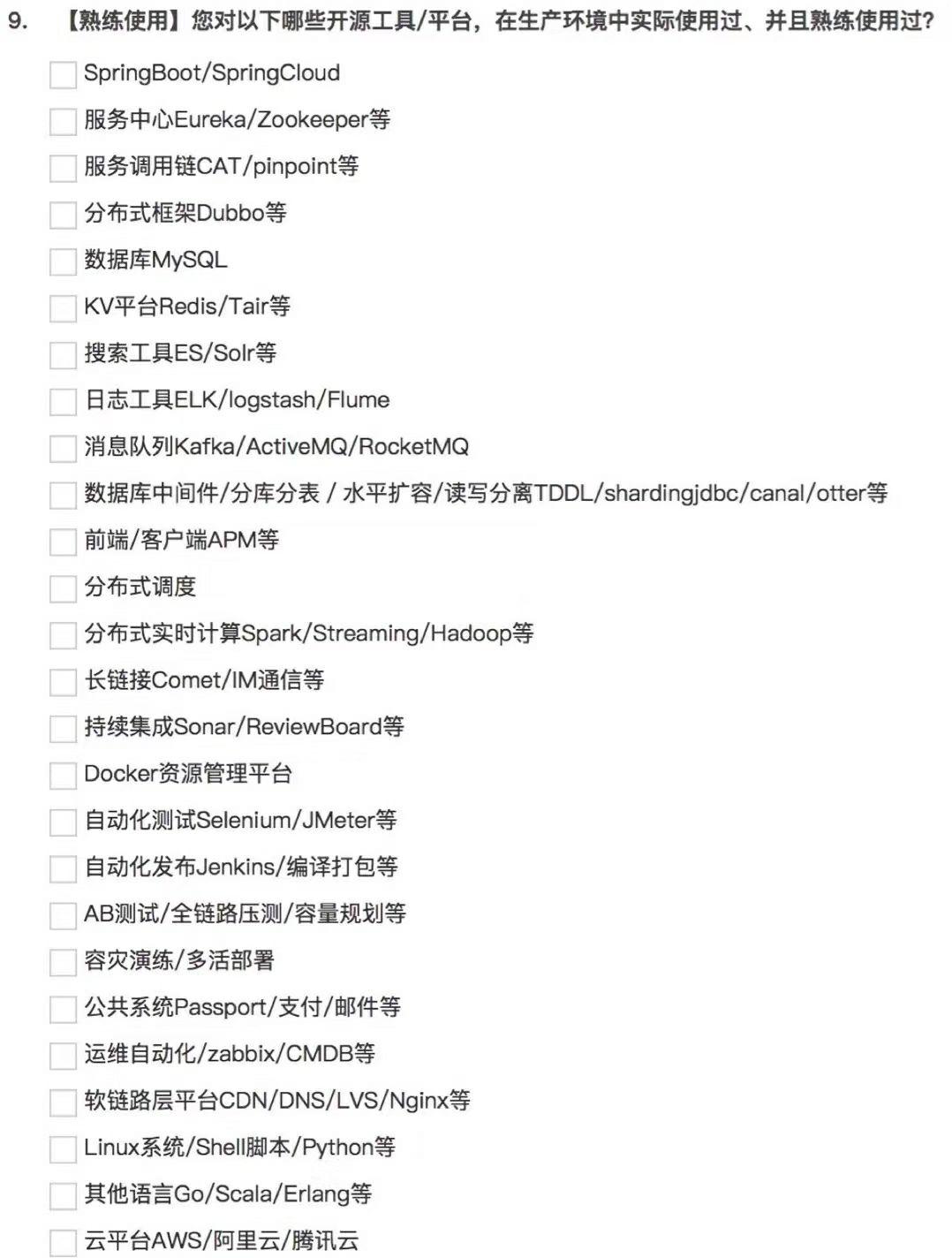 9. 【熟练使用】您对以下哪些开源工具/平台，在生产环境中实际使用过、并且熟练使用过?

SpringBoot/SpringCloud

服务中心Eureka/Zookeeper等

服务调用链CAT/pinpoint等

分布式框架Dubbo等

数据库MySQL

KV平台Redis/Tair等

搜索工具ES/Solr等

日志工具ELK/logstash/Flume

消息队列Kafka/ActiveMQ/RocketMQ

数据库中间件/分库分表 / 水平扩容/读写分离TDDL/shardingjdbc/canal/otter等

前端/客户端APM等

分布式调度

分布式实时计算Spark/Streaming/Hadoop等

长链接Comet/IM通信等

持续集成Sonar/ReviewBoard等

Docker资源管理平台

自动化测试Selenium/JMeter等

自动化发布Jenkins/编译打包等

AB测试/全链路压测/容量规划等

容灾演练/多活部署

公共系统Passport/支付/邮件等

运维自动化/zabbix/CMDB等

软链路层平台CDN/DNS/LVS/Nginx等

Linux系统/Shell脚本/Python等

其他语言Go/Scala/Erlang等

云平台AWS/阿里云/腾讯云